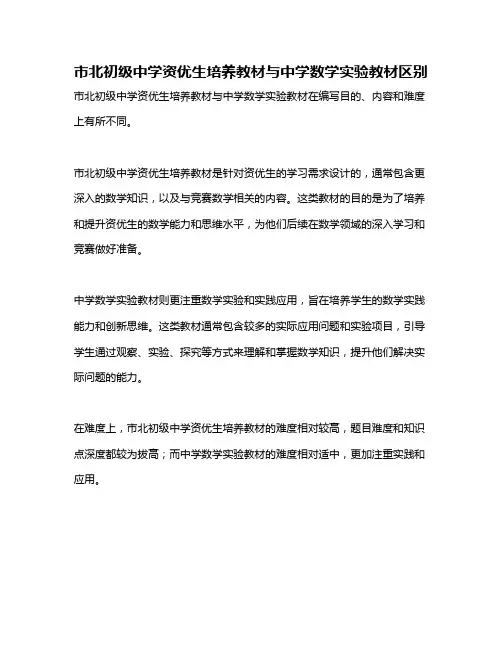 市北初级中学资优生培养教材与中学数学实验教材区别

市北初级中学资优生培养教材与中学数学实验教材在编写目的、内容和难度上有所不同。

市北初级中学资优生培养教材是针对资优生的学习需求设计的，通常包含更深入的数学知识，以及与竞赛数学相关的内容。这类教材的目的是为了培养和提升资优生的数学能力和思维水平，为他们后续在数学领域的深入学习和竞赛做好准备。

中学数学实验教材则更注重数学实验和实践应用，旨在培养学生的数学实践能力和创新思维。这类教材通常包含较多的实际应用问题和实验项目，引导学生通过观察、实验、探究等方式来理解和掌握数学知识，提升他们解决实际问题的能力。

在难度上，市北初级中学资优生培养教材的难度相对较高，题目难度和知识点深度都较为拔高；而中学数学实验教材的难度相对适中，更加注重实践和应用。